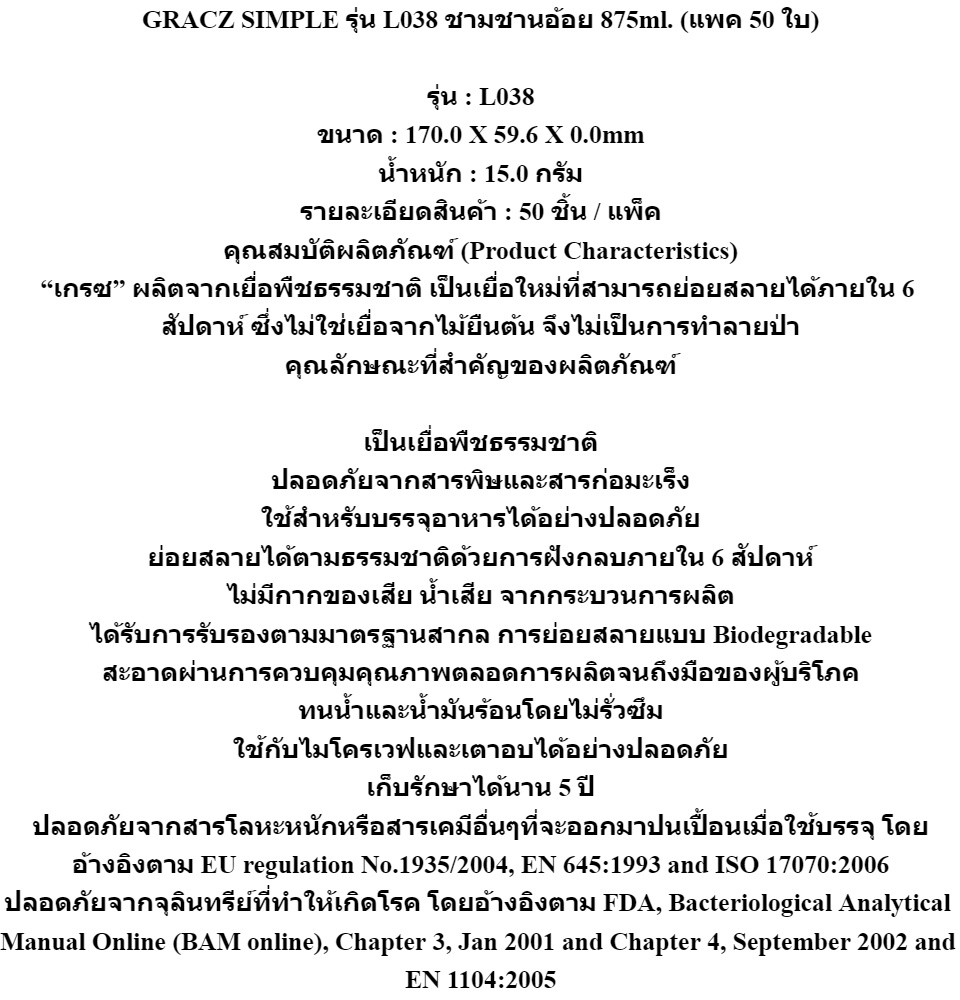 GRACZ SIMPLE รุ่น L038 ชามชานอ้อย 875ml. (แพค 50 ใบ)

รุ่น : L038
ขนาด : 170.0 X 59.6 X 0.0mm
น้ำหนัก : 15.0 กรัม
รายละเอียดสินค้า : 50 ชิ้น / แพ็ค
คุณสมบัติผลิตภัณฑ์ (Product Characteristics)
“เกรซ” ผลิตจากเยื่อพืชธรรมชาติ เป็นเยื่อใหม่ที่สามารถย่อยสลายได้ภายใน 6 สัปดาห์ ซึ่งไม่ใช่เยื่อจากไม้ยืนต้น จึงไม่เป็นการทำลายป่า
คุณลักษณะที่สำคัญของผลิตภัณฑ์

เป็นเยื่อพืชธรรมชาติ
ปลอดภัยจากสารพิษและสารก่อมะเร็ง
ใช้สำหรับบรรจุอาหารได้อย่างปลอดภัย
ย่อยสลายได้ตามธรรมชาติด้วยการฝังกลบภายใน 6 สัปดาห์
ไม่มีกากของเสีย น้ำเสีย จากกระบวนการผลิต
ได้รับการรับรองตามมาตรฐานสากล การย่อยสลายแบบ Biodegradable
สะอาดผ่านการควบคุมคุณภาพตลอดการผลิตจนถึงมือของผู้บริโภค
ทนน้ำและน้ำมันร้อนโดยไม่รั่วซึม
ใช้กับไมโครเวฟและเตาอบได้อย่างปลอดภัย
เก็บรักษาได้นาน 5 ปี
ปลอดภัยจากสารโลหะหนักหรือสารเคมีอื่นๆที่จะออกมาปนเปื้อนเมื่อใช้บรรจุ โดยอ้างอิงตาม EU regulation No.1935/2004, EN 645:1993 and ISO 17070:2006
ปลอดภัยจากจุลินทรีย์ที่ทำให้เกิดโรค โดยอ้างอิงตาม FDA, Bacteriological Analytical Manual Online (BAM online), Chapter 3, Jan 2001 and Chapter 4, September 2002 and EN 1104:2005